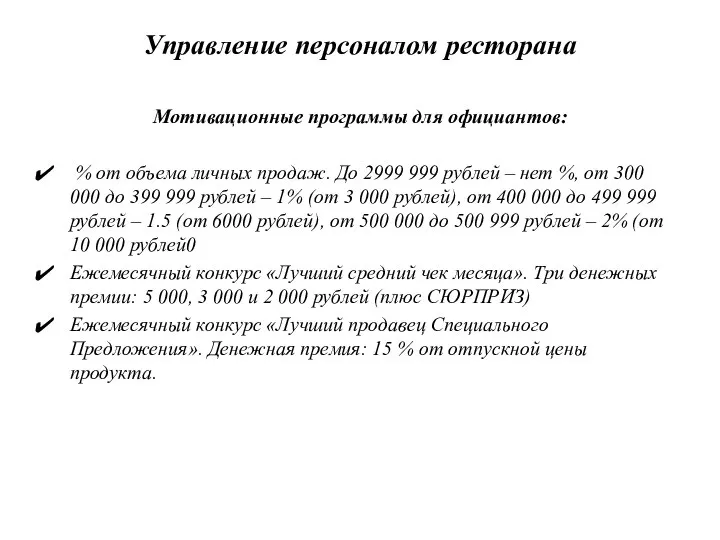 Управление персоналом ресторана

Мотивационные программы для официантов:

✔ % от объема личных продаж. До 2999 999 рублей – нет %, от 300 000 до 399 999 рублей – 1% (от 3 000 рублей), от 400 000 до 499 999 рублей – 1.5 (от 6000 рублей), от 500 000 до 500 999 рублей – 2% (от 10 000 рублей0

✔ Ежемесячный конкурс «Лучший средний чек месяца». Три денежных премии: 5 000, 3 000 и 2 000 рублей (плюс СЮРПРИЗ)

✔ Ежемесячный конкурс «Лучший продавец Специального Предложения». Денежная премия: 15 % от отпускной цены продукта.